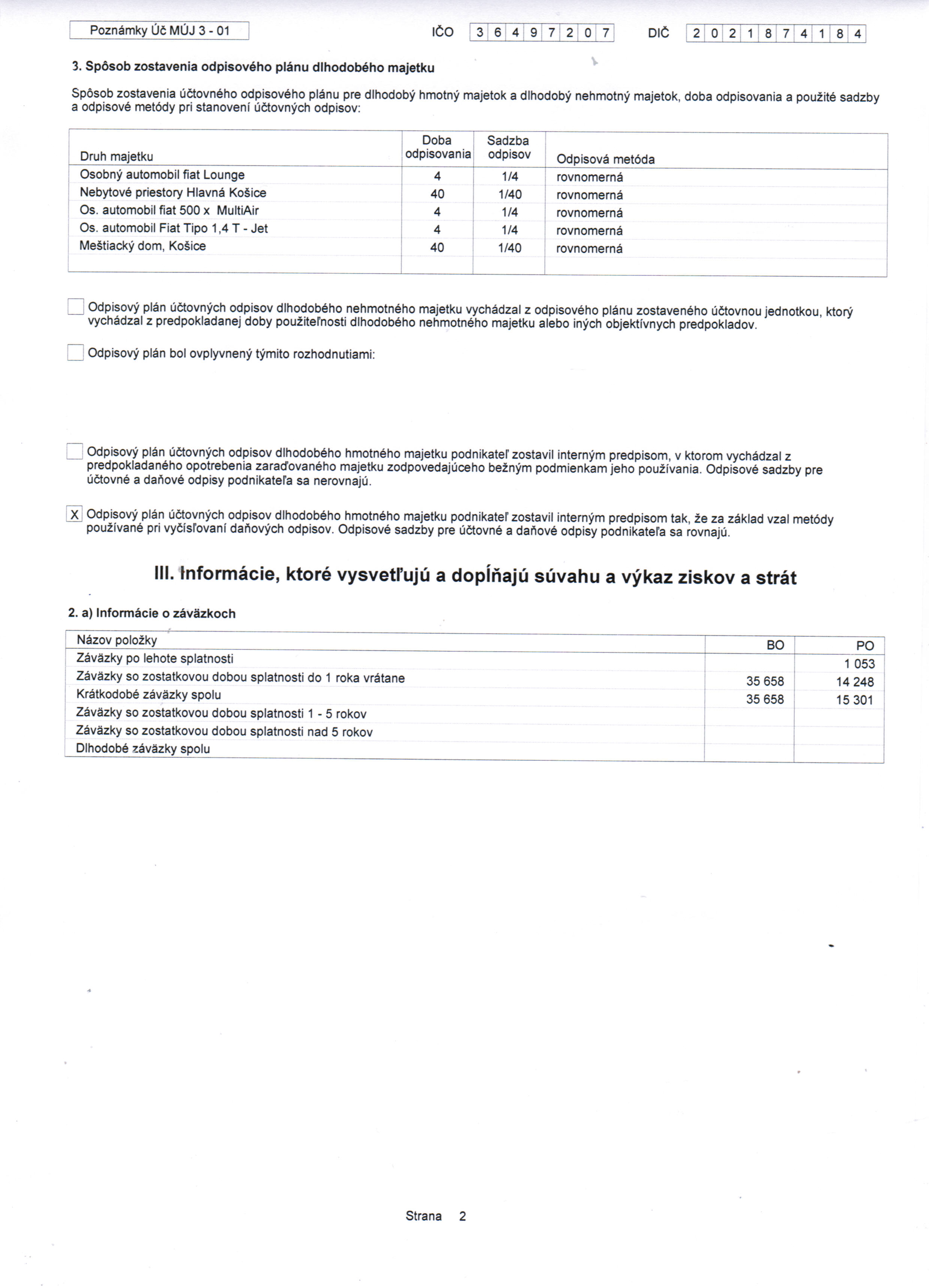 Poznámky Úč MÚJ 3 - 01

IČO 3 6 4 9 7 2 0 7

DIČ 2 0 2 1 8 7 4 1 8 4

3. Spôsob zostavenia odpisového plánu dlhodobého majetku

Spôsob zostavenia účtovného odpisového plánu pre dlhodobý hmotný majetok a dlhodobý nehmotný majetok, doba odpisovania a použité sadzby a odpisové metódy pri stanovení účtovných odpisov:

| Druh majetku | Doba odpisovania | Sadzba odpisov | Odpisová metóda |
|---|---|---|---|
| Osobný automobil fiat Lounge | 4 | 1/4 | rovnomerná |
| Nebytové priestory Hlavná Košice | 40 | 1/40 | rovnomerná |
| Os. automobil fiat 500 x MultiAir | 4 | 1/4 | rovnomerná |
| Os. automobil Fiat Tipo 1,4 T - Jet | 4 | 1/4 | rovnomerná |
| Meštiacký dom, Košice | 40 | 1/40 | rovnomerná |
| | | | |

Odpisový plán účtovných odpisov dlhodobého nehmotného majetku vychádzal z odpisového plánu zostaveného účtovnou jednotkou, ktorý vychádzal z predpokladanej doby použiteľnosti dlhodobého nehmotného majetku alebo iných objektívnych predpokladov.

Odpisový plán bol ovplyvnený týmito rozhodnutiami:

Odpisový plán účtovných odpisov dlhodobého hmotného majetku podnikateľ zostavil interným predpisom, v ktorom vychádzal z predpokladaného opotrebenia zaraďovaného majetku zodpovedajúceho bežným podmienkam jeho používania. Odpisové sadzby pre účtovné a daňové odpisy podnikateľa sa nerovnajú.

X Odpisový plán účtovných odpisov dlhodobého hmotného majetku podnikateľ zostavil interným predpisom tak, že za základ vzal metódy používané pri vyčísľovaní daňových odpisov. Odpisové sadzby pre účtovné a daňové odpisy podnikateľa sa rovnajú.

III. Informácie, ktoré vysvetľujú a dopĺňajú súvahu a výkaz ziskov a strát

2. a) Informácie o záväzkoch

| Názov položky | BO | PO |
|---|---|---|
| Záväzky po lehote splatnosti | | 1 053 |
| Záväzky so zostatkovou dobou splatnosti do 1 roka vrátane | 35 658 | 14 248 |
| Krátkodobé záväzky spolu | 35 658 | 15 301 |
| Záväzky so zostatkovou dobou splatnosti 1 - 5 rokov | | |
| Záväzky so zostatkovou dobou splatnosti nad 5 rokov | | |
| Dlhodobé záväzky spolu | | |

Strana 2